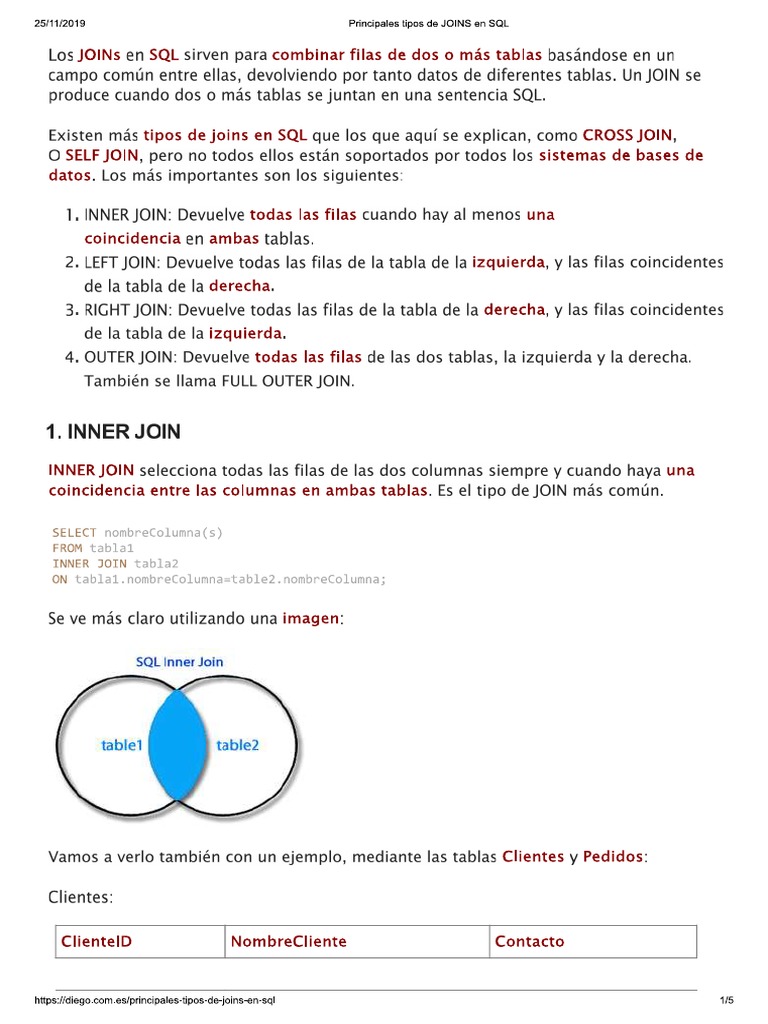 25/11/2019 Principales tipos de JOINS en SQL

Los JOINs en SQL sirven para combinar filas de dos o más tablas basándose en un campo común entre ellas, devolviendo por tanto datos de diferentes tablas. Un JOIN se produce cuando dos o más tablas se juntan en una sentencia SQL.

Existen más tipos de joins en SQL que los que aquí se explican, como CROSS JOIN, O SELF JOIN, pero no todos ellos están soportados por todos los sistemas de bases de datos. Los más importantes son los siguientes:

1. INNER JOIN: Devuelve todas las filas cuando hay al menos una coincidencia en ambas tablas.
2. LEFT JOIN: Devuelve todas las filas de la tabla de la izquierda, y las filas coincidentes de la tabla de la derecha.
3. RIGHT JOIN: Devuelve todas las filas de la tabla de la derecha, y las filas coincidentes de la tabla de la izquierda.
4. OUTER JOIN: Devuelve todas las filas de las dos tablas, la izquierda y la derecha. También se llama FULL OUTER JOIN.

1. INNER JOIN

INNER JOIN selecciona todas las filas de las dos columnas siempre y cuando haya una coincidencia entre las columnas en ambas tablas. Es el tipo de JOIN más común.

SELECT nombreColumna(s)
FROM tabla1
INNER JOIN tabla2
ON tabla1.nombreColumna=table2.nombreColumna;

Se ve más claro utilizando una imagen:

SQL Inner Join

table1 table2

Vamos a verlo también con un ejemplo, mediante las tablas Clientes y Pedidos:

Clientes:

| ClienteID | NombreCliente | Contacto |
|---|---|---|

https://diego.com.es/principales-tipos-de-joins-en-sql 1/5